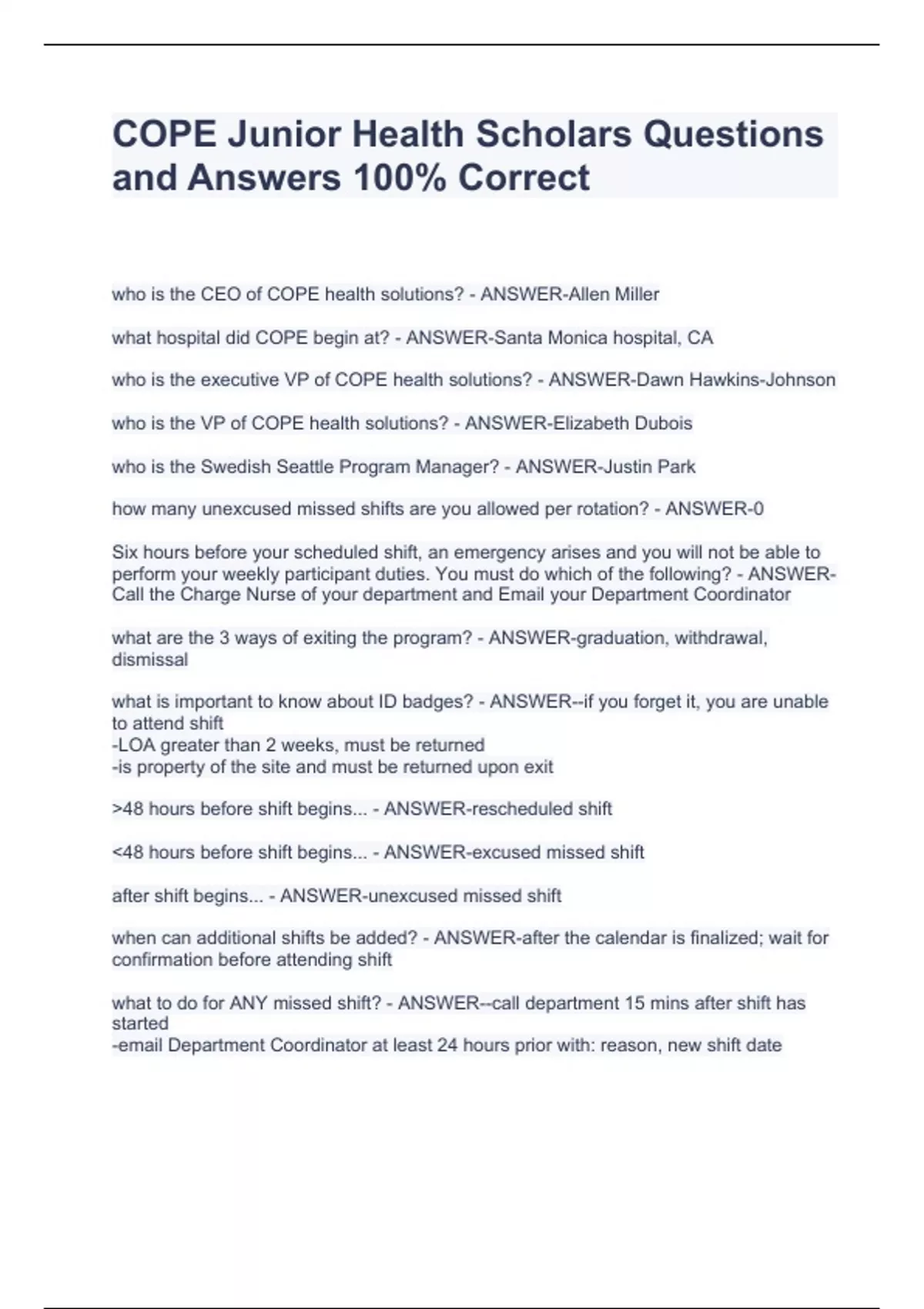 COPE Junior Health Scholars Questions and Answers 100% Correct

who is the CEO of COPE health solutions? - ANSWER-Allen Miller

what hospital did COPE begin at? - ANSWER-Santa Monica hospital, CA

who is the executive VP of COPE health solutions? - ANSWER-Dawn Hawkins-Johnson

who is the VP of COPE health solutions? - ANSWER-Elizabeth Dubois

who is the Swedish Seattle Program Manager? - ANSWER-Justin Park

how many unexcused missed shifts are you allowed per rotation? - ANSWER-0

Six hours before your scheduled shift, an emergency arises and you will not be able to perform your weekly participant duties. You must do which of the following? - ANSWER-Call the Charge Nurse of your department and Email your Department Coordinator

what are the 3 ways of exiting the program? - ANSWER-graduation, withdrawal, dismissal

what is important to know about ID badges? - ANSWER--if you forget it, you are unable to attend shift
-LOA greater than 2 weeks, must be returned
-is property of the site and must be returned upon exit

>48 hours before shift begins... - ANSWER-rescheduled shift

<48 hours before shift begins... - ANSWER-excused missed shift

after shift begins... - ANSWER-unexcused missed shift

when can additional shifts be added? - ANSWER-after the calendar is finalized; wait for confirmation before attending shift

what to do for ANY missed shift? - ANSWER--call department 15 mins after shift has started
-email Department Coordinator at least 24 hours prior with: reason, new shift date